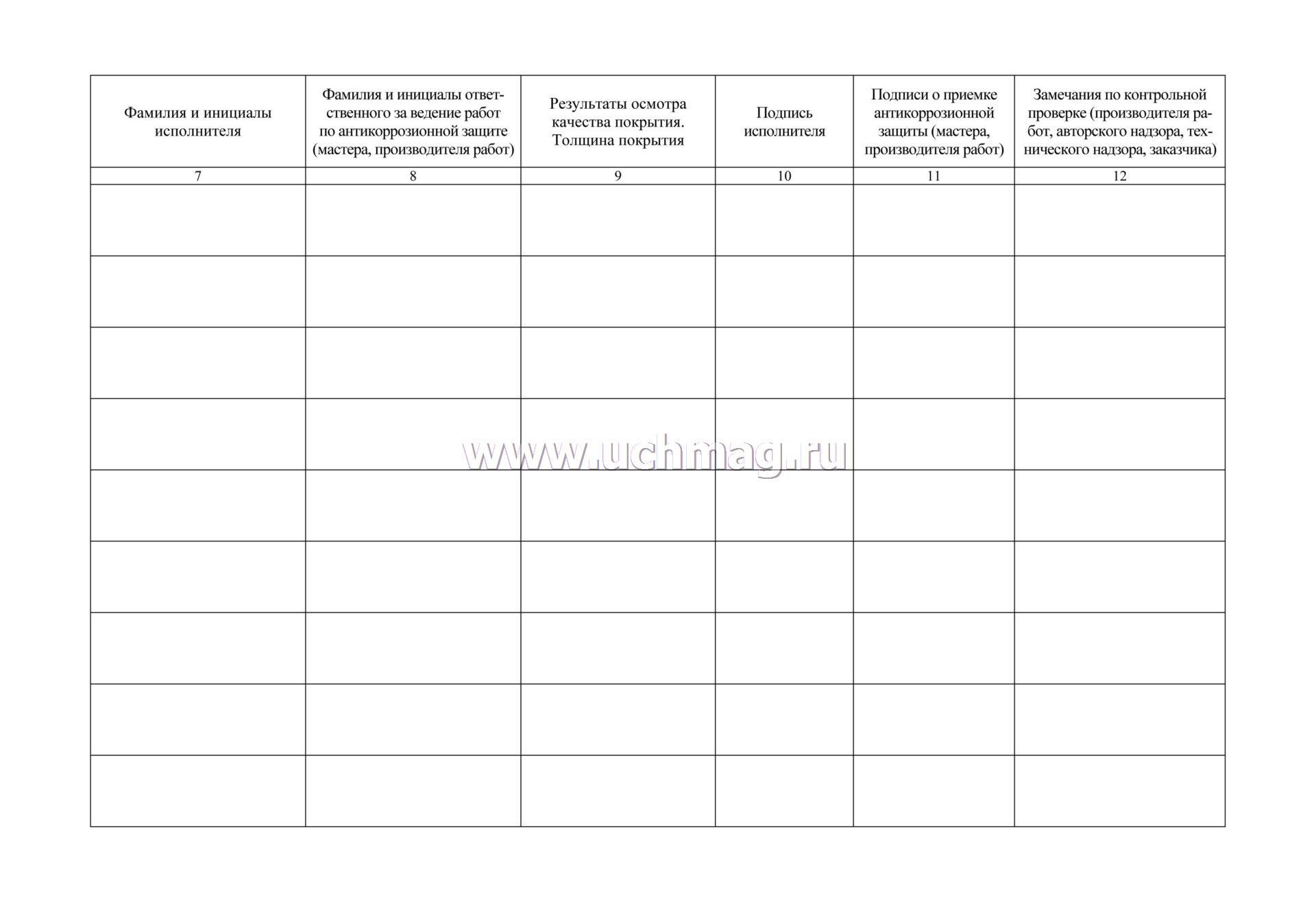 | Фамилия и инициалы исполнителя | Фамилия и инициалы ответственного за ведение работ по антикоррозионной защите (мастера, производителя работ) | Результаты осмотра качества покрытия. Толщина покрытия | Подпись исполнителя | Подписи о приемке антикоррозионной защиты (мастера, производителя работ) | Замечания по контрольной проверке (производителя работ, авторского надзора, технического надзора, заказчика) |
|---|---|---|---|---|---|
| 7 | 8 | 9 | 10 | 11 | 12 |
| | | | | | |
| | | | | | |
| | | | | | |
| | | | | | |
| | | | | | |
| | | | | | |
| | | | | | |
| | | | | | |
| | | | | | |

www.uchmag.ru